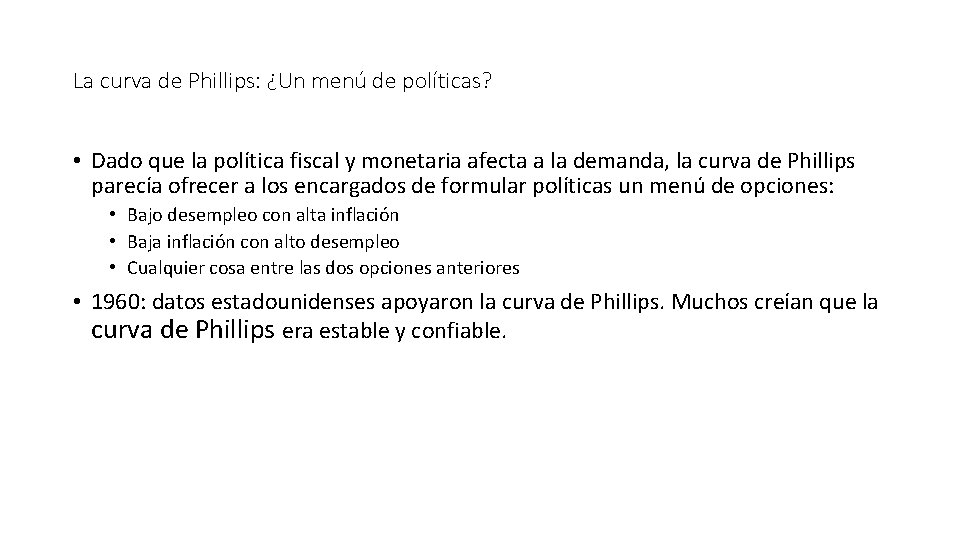 La curva de Phillips: ¿Un menú de políticas?

• Dado que la política fiscal y monetaria afecta a la demanda, la curva de Phillips parecía ofrecer a los encargados de formular políticas un menú de opciones:

• Bajo desempleo con alta inflación
• Baja inflación con alto desempleo
• Cualquier cosa entre las dos opciones anteriores

• 1960: datos estadounidenses apoyaron la curva de Phillips. Muchos creían que la curva de Phillips era estable y confiable.